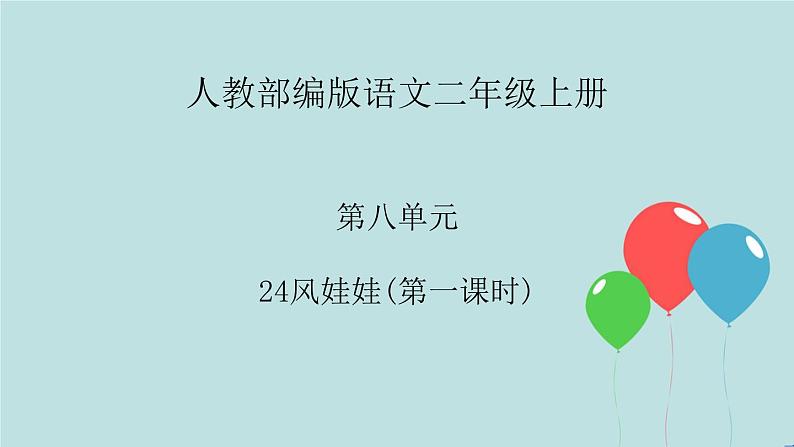 人教部编版语文二年级上册

第八单元

24风娃娃(第一课时)